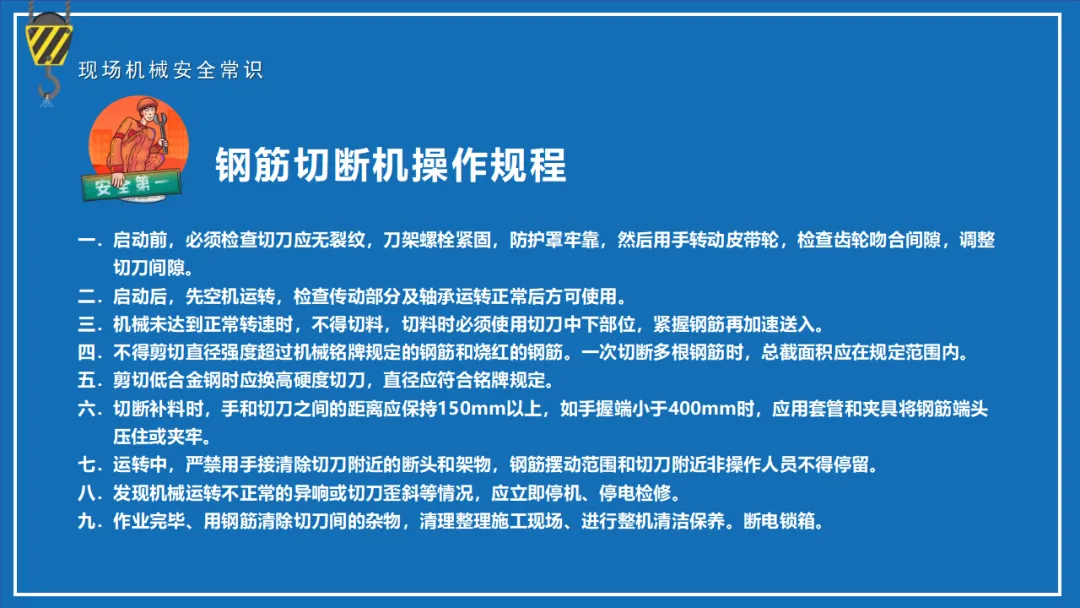 现场机械安全常识

安全第一

钢筋切断机操作规程

一．启动前，必须检查切刀应无裂纹，刀架螺栓紧固，防护罩牢靠，然后用手转动皮带轮，检查齿轮吻合间隙，调整切刀间隙。

二．启动后，先空机运转，检查传动部分及轴承运转正常后方可使用。

三．机械未达到正常转速时，不得切料，切料时必须使用切刀中下部位，紧握钢筋再加速送入。

四．不得剪切直径强度超过机械铭牌规定的钢筋和烧红的钢筋。一次切断多根钢筋时，总截面积应在规定范围内。

五．剪切低合金钢时应换高硬度切刀，直径应符合铭牌规定。

六．切断补料时，手和切刀之间的距离应保持150mm以上，如手握端小于400mm时，应用套管和夹具将钢筋端头压住或夹牢。

七．运转中，严禁用手接清除切刀附近的断头和架物，钢筋摆动范围和切刀附近非操作人员不得停留。

八．发现机械运转不正常的异响或切刀歪斜等情况，应立即停机、停电检修。

九．作业完毕、用钢筋清除切刀间的杂物，清理整理施工现场、进行整机清洁保养。断电锁箱。